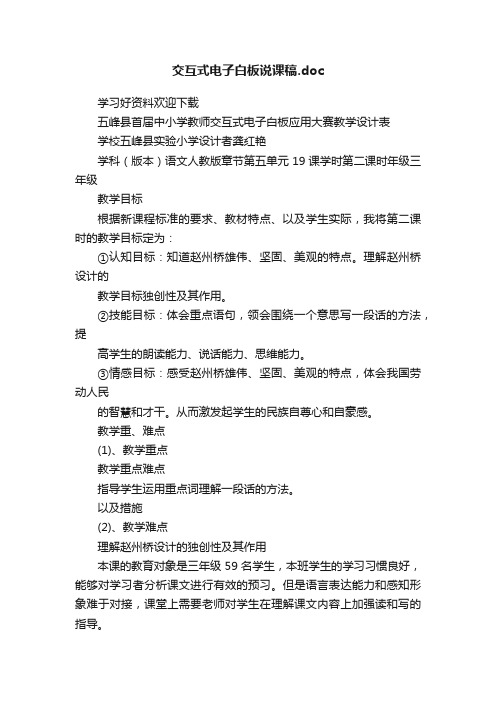 交互式电子白板说课稿.doc

学习好资料欢迎下载

五峰县首届中小学教师交互式电子白板应用大赛教学设计表

学校五峰县实验小学设计者龚红艳

学科（版本）语文人教版章节第五单元 19 课学时第二课时年级三年级

教学目标

根据新课程标准的要求、教材特点、以及学生实际，我将第二课时的教学目标定为：

①认知目标：知道赵州桥雄伟、坚固、美观的特点。理解赵州桥设计的

教学目标独创性及其作用。

②技能目标：体会重点语句，领会围绕一个意思写一段话的方法，提

高学生的朗读能力、说话能力、思维能力。

③情感目标：感受赵州桥雄伟、坚固、美观的特点，体会我国劳动人民

的智慧和才干。从而激发起学生的民族自尊心和自豪感。

教学重、难点

(1)、教学重点

教学重点难点

指导学生运用重点词理解一段话的方法。

以及措施

(2)、教学难点

理解赵州桥设计的独创性及其作用

本课的教育对象是三年级 59 名学生，本班学生的学习习惯良好，能够对学习者分析课文进行有效的预习。但是语言表达能力和感知形象难于对接，课堂上需要老师对学生在理解课文内容上加强读和写的指导。